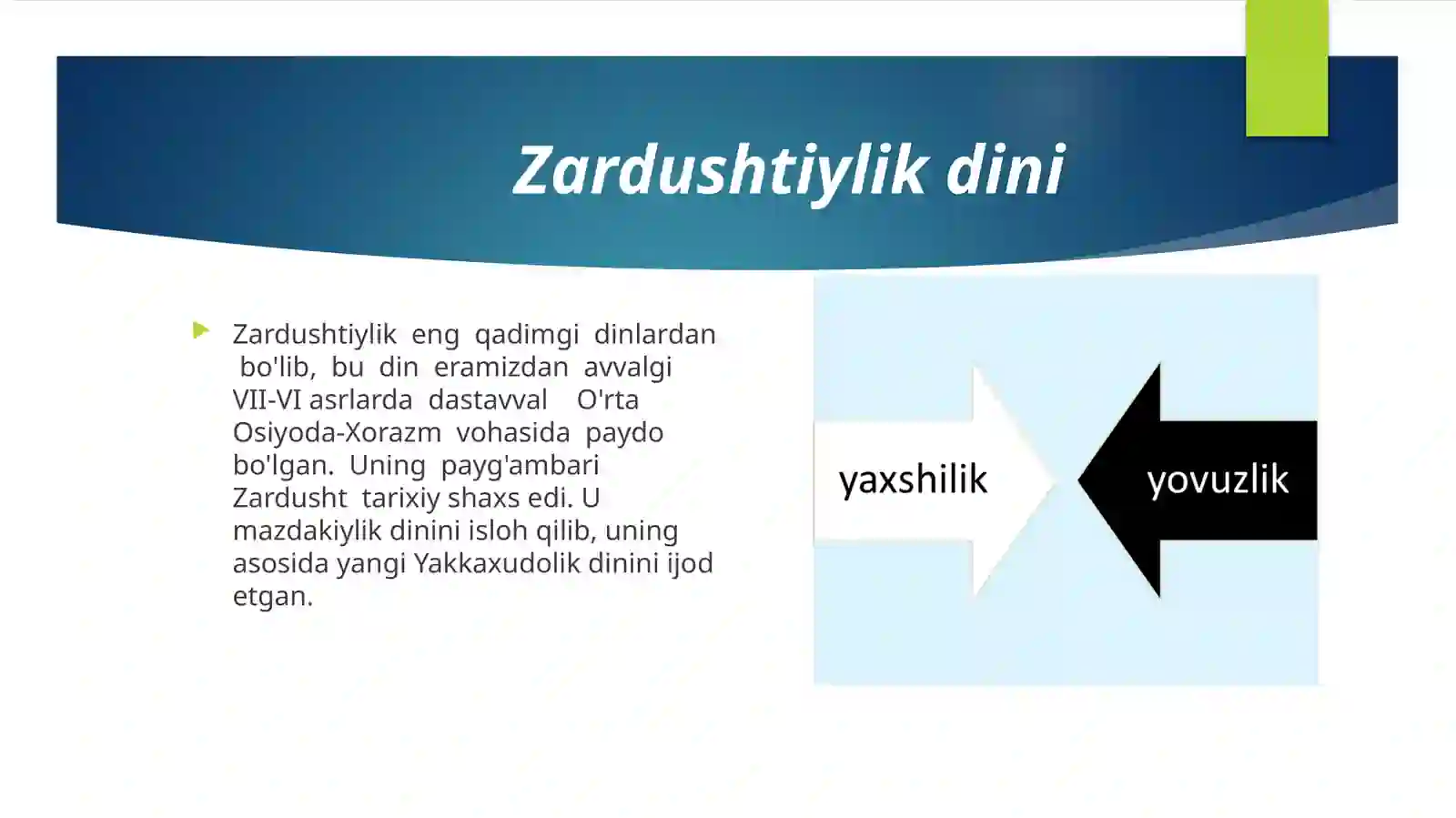 Zardushtiylik dini

Zardushtiylik eng qadimgi dinlardan bo'lib, bu din eramizdan avvalgi VII-VI asrlarda dastavval O'rta Osiyoda-Xorazm vohasida paydo bo'lgan. Uning payg'ambari Zardusht tarixiy shaxs edi. U mazdakiylik dinini isloh qilib, uning asosida yangi Yakkaxudolik dinini ijod etgan.

yaxshilik

yovuzlik